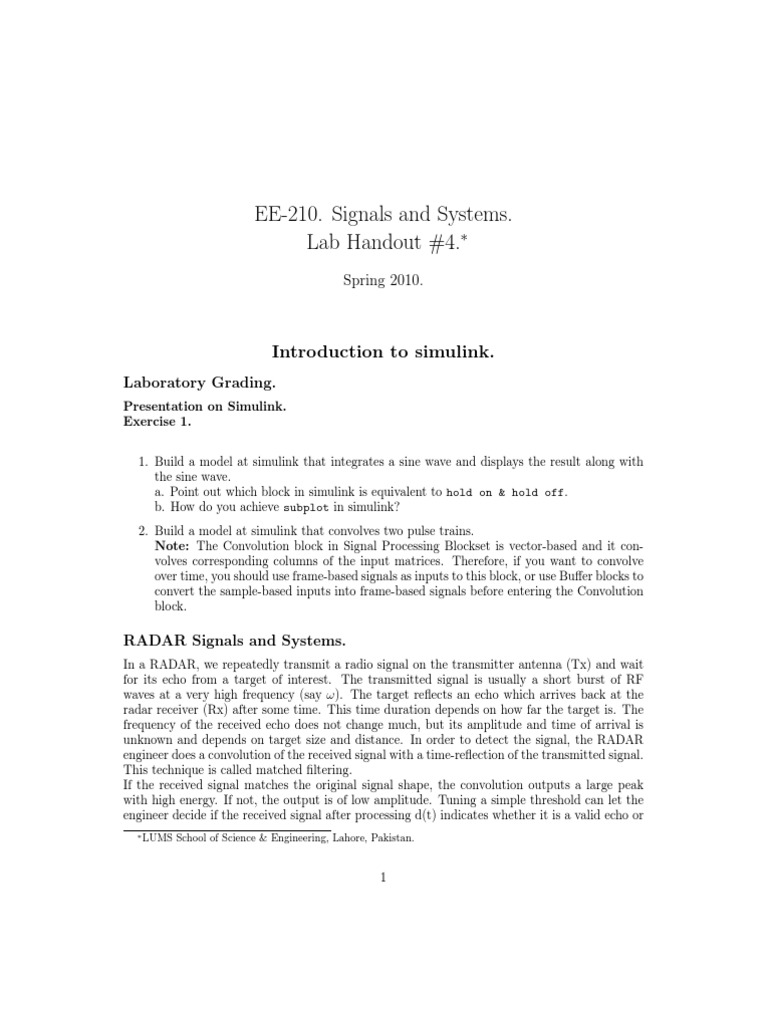 EE-210. Signals and Systems.
Lab Handout #4.*

Spring 2010.

Introduction to simulink.

Laboratory Grading.

Presentation on Simulink.
Exercise 1.

1. Build a model at simulink that integrates a sine wave and displays the result along with the sine wave.
a. Point out which block in simulink is equivalent to hold on & hold off.
b. How do you achieve subplot in simulink?

2. Build a model at simulink that convolves two pulse trains.
Note: The Convolution block in Signal Processing Blockset is vector-based and it convolves corresponding columns of the input matrices. Therefore, if you want to convolve over time, you should use frame-based signals as inputs to this block, or use Buffer blocks to convert the sample-based inputs into frame-based signals before entering the Convolution block.

RADAR Signals and Systems.

In a RADAR, we repeatedly transmit a radio signal on the transmitter antenna (Tx) and wait for its echo from a target of interest. The transmitted signal is usually a short burst of RF waves at a very high frequency (say $\omega$). The target reflects an echo which arrives back at the radar receiver (Rx) after some time. This time duration depends on how far the target is. The frequency of the received echo does not change much, but its amplitude and time of arrival is unknown and depends on target size and distance. In order to detect the signal, the RADAR engineer does a convolution of the received signal with a time-reflection of the transmitted signal. This technique is called matched filtering.
If the received signal matches the original signal shape, the convolution outputs a large peak with high energy. If not, the output is of low amplitude. Tuning a simple threshold can let the engineer decide if the received signal after processing d(t) indicates whether it is a valid echo or

*LUMS School of Science & Engineering, Lahore, Pakistan.

1